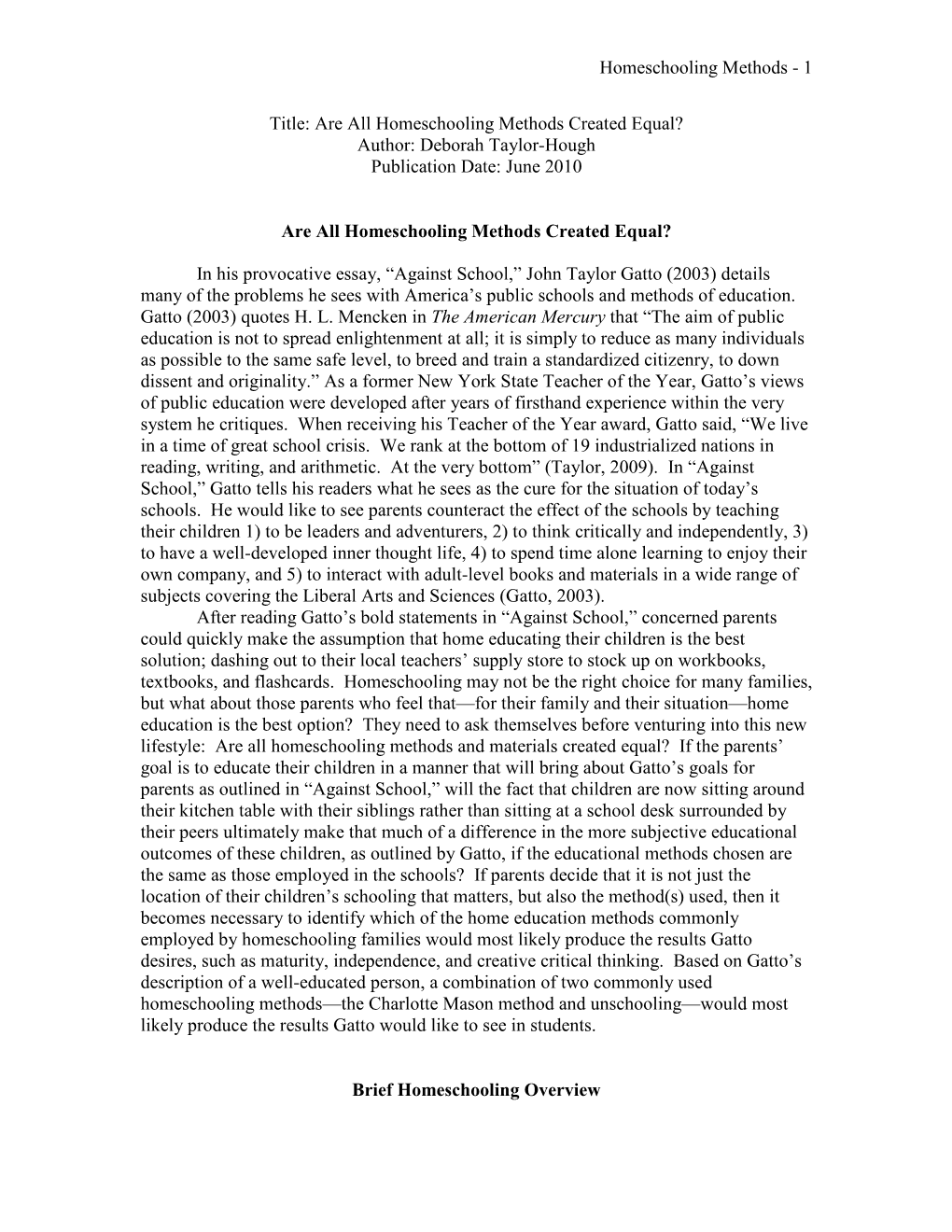 Homeschooling Methods - 1

Title: Are All Homeschooling Methods Created Equal?
Author: Deborah Taylor-Hough
Publication Date: June 2010

Are All Homeschooling Methods Created Equal?

In his provocative essay, “Against School,” John Taylor Gatto (2003) details many of the problems he sees with America’s public schools and methods of education. Gatto (2003) quotes H. L. Mencken in The American Mercury that “The aim of public education is not to spread enlightenment at all; it is simply to reduce as many individuals as possible to the same safe level, to breed and train a standardized citizenry, to down dissent and originality.” As a former New York State Teacher of the Year, Gatto’s views of public education were developed after years of firsthand experience within the very system he critiques. When receiving his Teacher of the Year award, Gatto said, “We live in a time of great school crisis. We rank at the bottom of 19 industrialized nations in reading, writing, and arithmetic. At the very bottom” (Taylor, 2009). In “Against School,” Gatto tells his readers what he sees as the cure for the situation of today’s schools. He would like to see parents counteract the effect of the schools by teaching their children 1) to be leaders and adventurers, 2) to think critically and independently, 3) to have a well-developed inner thought life, 4) to spend time alone learning to enjoy their own company, and 5) to interact with adult-level books and materials in a wide range of subjects covering the Liberal Arts and Sciences (Gatto, 2003).

After reading Gatto’s bold statements in “Against School,” concerned parents could quickly make the assumption that home educating their children is the best solution; dashing out to their local teachers’ supply store to stock up on workbooks, textbooks, and flashcards. Homeschooling may not be the right choice for many families, but what about those parents who feel that—for their family and their situation—home education is the best option? They need to ask themselves before venturing into this new lifestyle: Are all homeschooling methods and materials created equal? If the parents’ goal is to educate their children in a manner that will bring about Gatto’s goals for parents as outlined in “Against School,” will the fact that children are now sitting around their kitchen table with their siblings rather than sitting at a school desk surrounded by their peers ultimately make that much of a difference in the more subjective educational outcomes of these children, as outlined by Gatto, if the educational methods chosen are the same as those employed in the schools? If parents decide that it is not just the location of their children’s schooling that matters, but also the method(s) used, then it becomes necessary to identify which of the home education methods commonly employed by homeschooling families would most likely produce the results Gatto desires, such as maturity, independence, and creative critical thinking. Based on Gatto’s description of a well-educated person, a combination of two commonly used homeschooling methods—the Charlotte Mason method and unschooling—would most likely produce the results Gatto would like to see in students.

Brief Homeschooling Overview